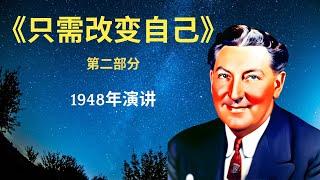 《只需改变自己》

第二部分

1948年演讲